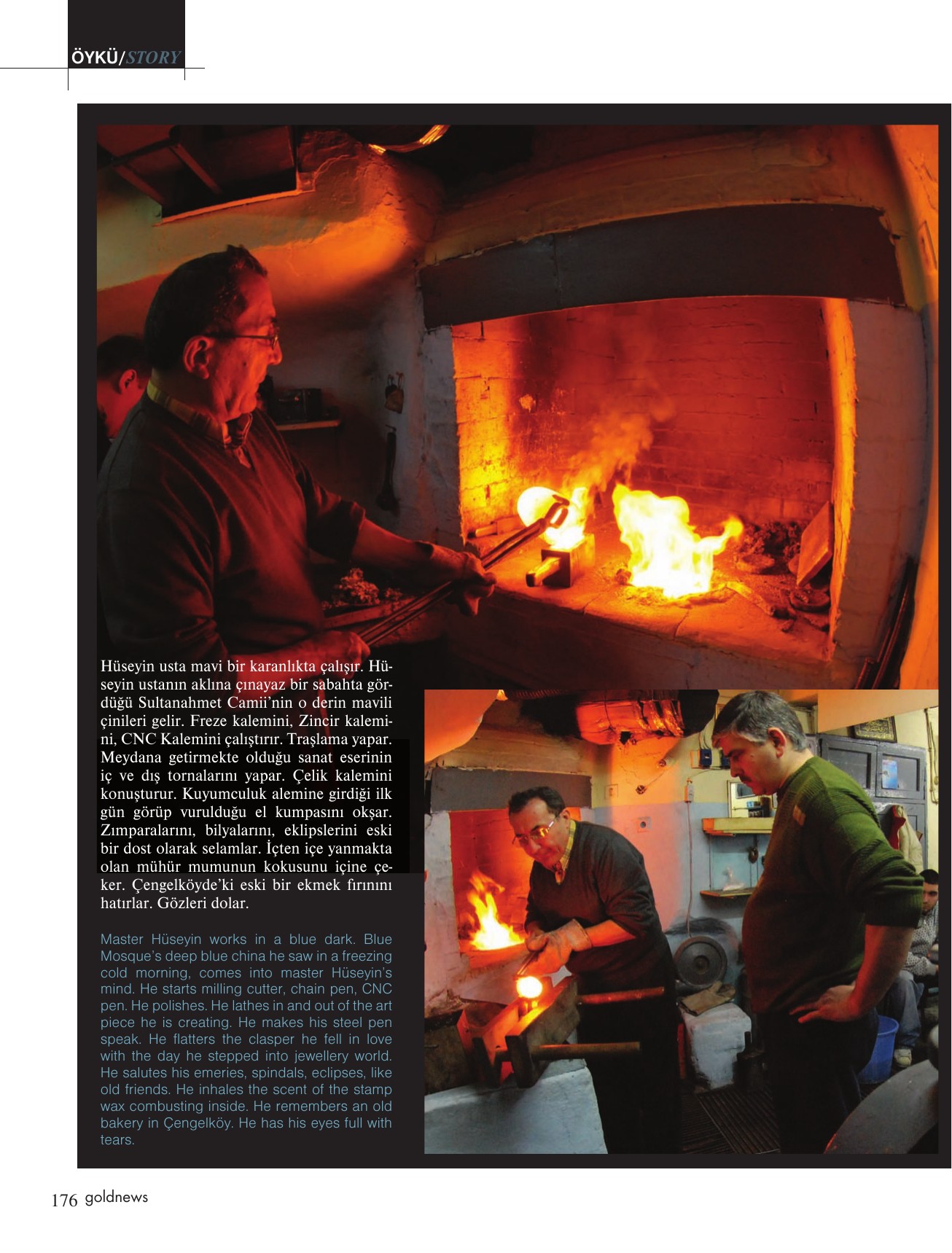 ÖYKÜ/STORY

Hüseyin usta mavi bir karanlıkta çalışır. Hüseyin ustanın aklına çınayaz bir sabahta gördüğü Sultanahmet Camii'nin o derin mavili çinileri gelir. Freze kalemini, Zincir kalemini, CNC Kalemini çalıştırır. Traşlama yapar. Meydana getirmekte olduğu sanat eserinin iç ve dış tornalarını yapar. Çelik kalemini konuşturur. Kuyumculuk alemine girdiği ilk gün görüp vurulduğu el kumpasını okşar. Zımparalarını, bilyalarını, eklipslerini eski bir dost olarak selamlar. İçten içe yanmakta olan mühür mumunun kokusunu içine çeker. Çengelköyde'ki eski bir ekmek fırınını hatırlar. Gözleri dolar.

Master Hüseyin works in a blue dark. Blue Mosque's deep blue china he saw in a freezing cold morning, comes into master Hüseyin's mind. He starts milling cutter, chain pen, CNC pen. He polishes. He lathes in and out of the art piece he is creating. He makes his steel pen speak. He flatters the clasper he fell in love with the day he stepped into jewellery world. He salutes his emeries, spindals, eclipses, like old friends. He inhales the scent of the stamp wax combusting inside. He remembers an old bakery in Çengelköy. He has his eyes full with tears.

176 goldnews